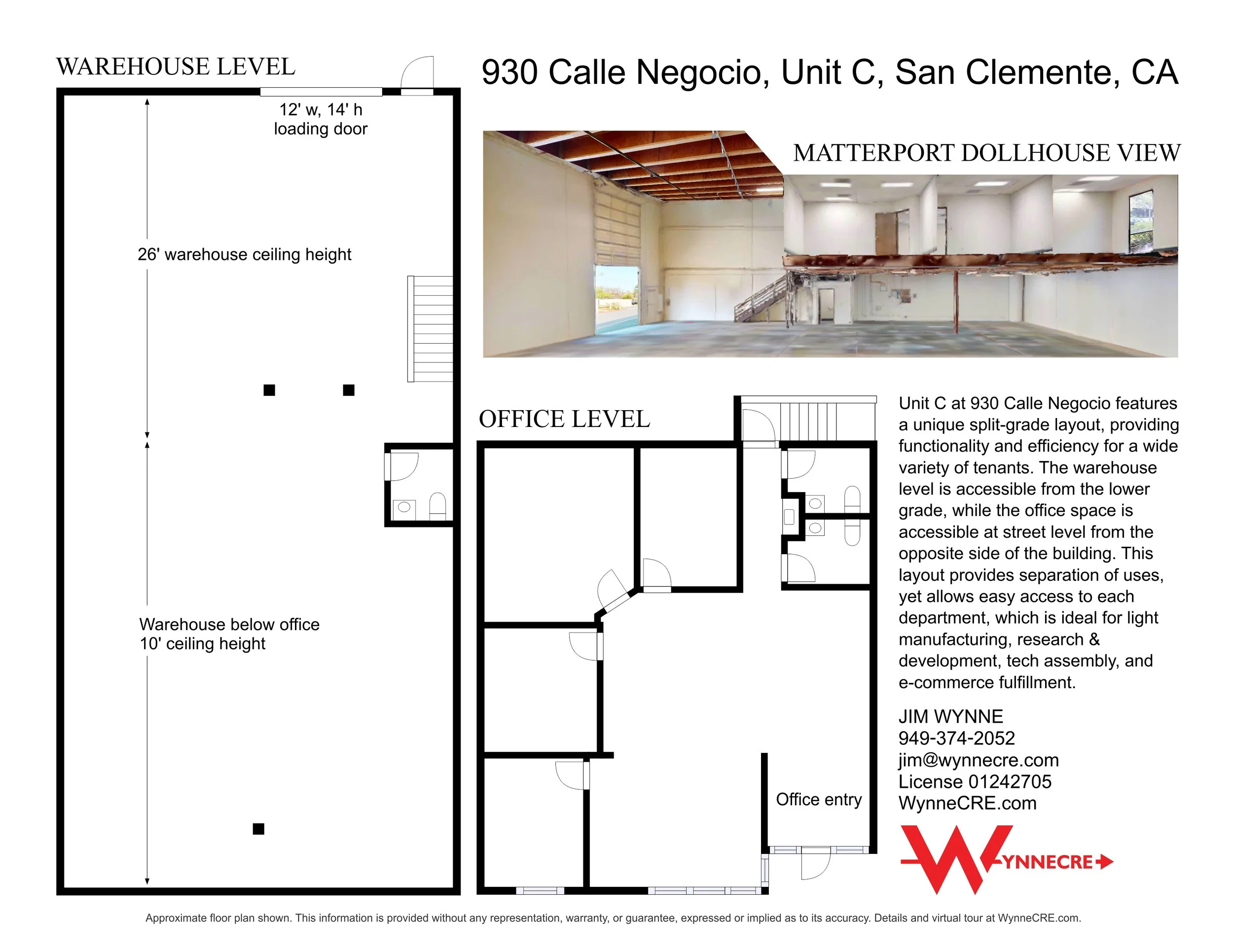 WAREHOUSE LEVEL

12' w, 14' h
loading door

26' warehouse ceiling height

Warehouse below office
10' ceiling height

930 Calle Negocio, Unit C, San Clemente, CA

MATTERPORT DOLLHOUSE VIEW

OFFICE LEVEL

Office entry

Unit C at 930 Calle Negocio features a unique split-grade layout, providing functionality and efficiency for a wide variety of tenants. The warehouse level is accessible from the lower grade, while the office space is accessible at street level from the opposite side of the building. This layout provides separation of uses, yet allows easy access to each department, which is ideal for light manufacturing, research & development, tech assembly, and e-commerce fulfillment.

JIM WYNNE
949-374-2052
jim@wynnecre.com
License 01242705
WynneCRE.com

WYNNECRE

Approximate floor plan shown. This information is provided without any representation, warranty, or guarantee, expressed or implied as to its accuracy. Details and virtual tour at WynneCRE.com.